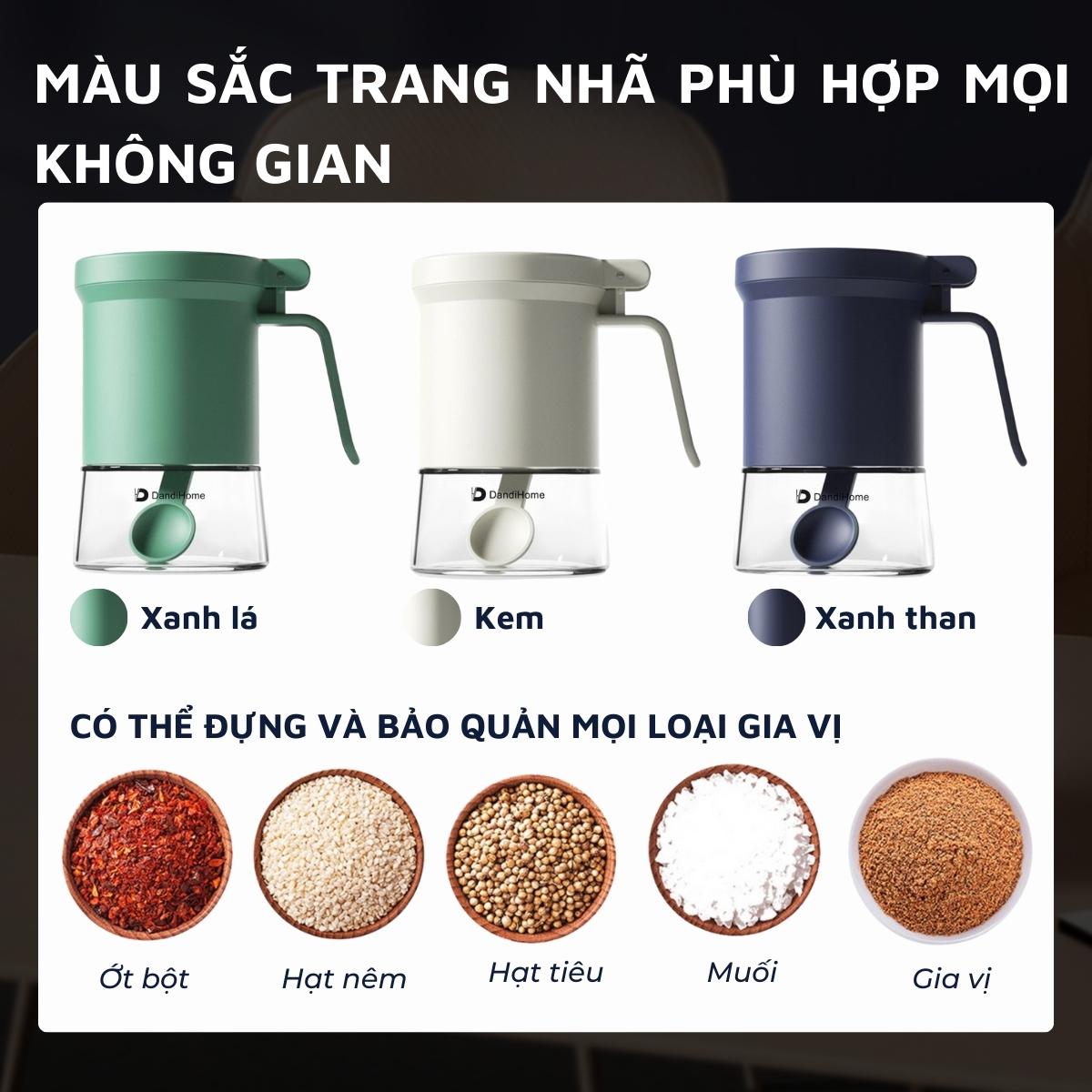 MÀU SẮC TRANG NHÃ PHÙ HỢP MỌI KHÔNG GIAN

DandiHome

DandiHome

DandiHome

Xanh lá

Kem

Xanh than

CÓ THỂ ĐỰNG VÀ BẢO QUẢN MỌI LOẠI GIA VỊ

Ớt bột

Hạt nêm

Hạt tiêu

Muối

Gia vị